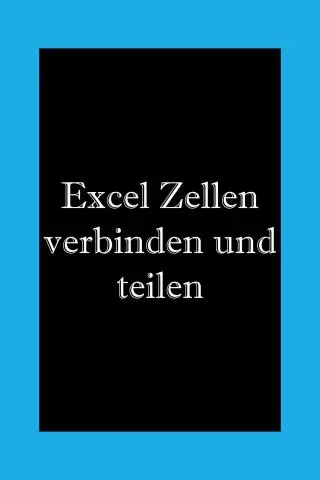 Excel Zellen verbinden und teilen